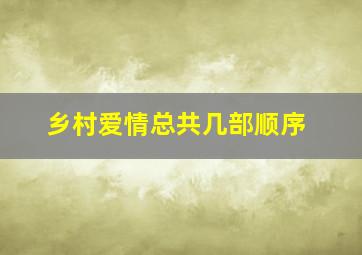 乡村爱情总共几部顺序